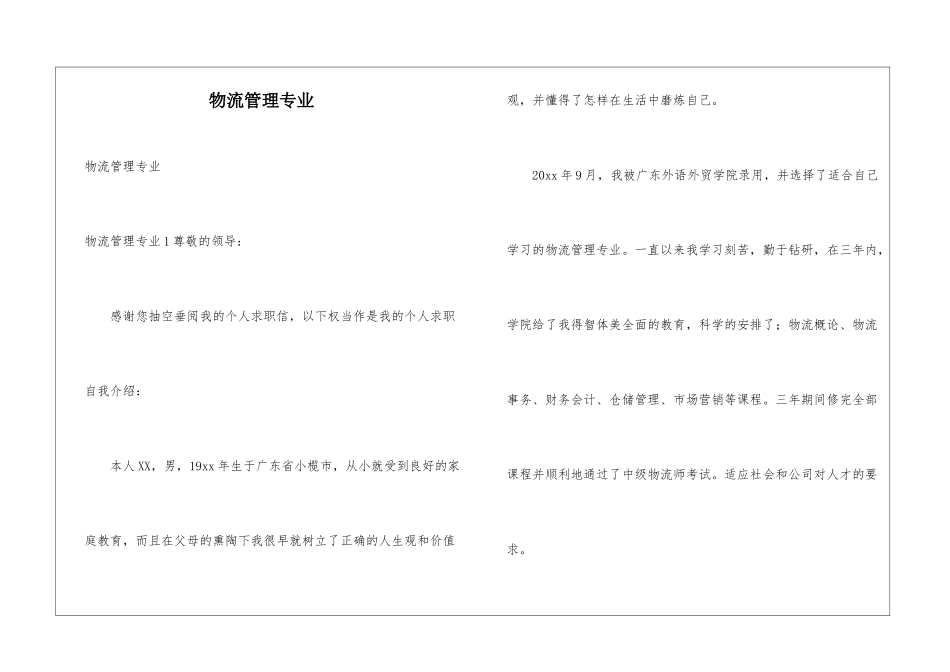 物流管理专业

物流管理专业

物流管理专业1尊敬的领导：

感谢您抽空垂阅我的个人求职信，以下权当作是我的个人求职自我介绍：

本人XX，男，19xx年生于广东省小榄市，从小就受到良好的家庭教育，而且在父母的熏陶下我很早就树立了正确的人生观和价值观，并懂得了怎样在生活中磨炼自己。

20xx年9月，我被广东外语外贸学院录用，并选择了适合自己学习的物流管理专业。一直以来我学习刻苦，勤于钻研，在三年内，学院给了我得智体美全面的教育，科学的安排了：物流概论、物流事务、财务会计、仓储管理、市场营销等课程。三年期间修完全部课程并顺利地通过了中级物流师考试。适应社会和公司对人才的要求。